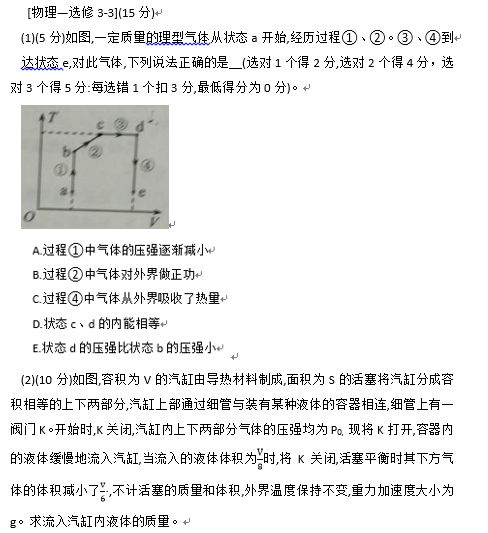 [物理—选修 3-3](15 分)

(1)(5 分)如图,一定质量的理型气体从状态 a 开始,经历过程①、②。③、④到达状态 e,对此气体,下列说法正确的是__(选对 1 个得 2 分,选对 2 个得 4 分，选对 3 个得 5 分:每选错 1 个扣 3 分,最低得分为 0 分)。

T
c ③ d
b ②
①
④
a
e
O
V

A.过程①中气体的压强逐渐减小

B.过程②中气体对外界做正功

C.过程④中气体从外界吸收了热量

D.状态 c、d 的内能相等

E.状态 d 的压强比状态 b 的压强小

(2)(10 分)如图,容积为 V 的汽缸由导热材料制成,面积为 S 的活塞将汽缸分成容积相等的上下两部分,汽缸上部通过细管与装有某种液体的容器相连,细管上有一阀门 K。开始时,K 关闭,汽缸内上下两部分气体的压强均为 $P_0$. 现将 K 打开,容器内的液体缓慢地流入汽缸,当流入的液体体积为$\frac{V}{8}$时,将 K 关闭,活塞平衡时其下方气体的体积减小了$\frac{V}{6}$,不计活塞的质量和体积,外界温度保持不变,重力加速度大小为 g。求流入汽缸内液体的质量。